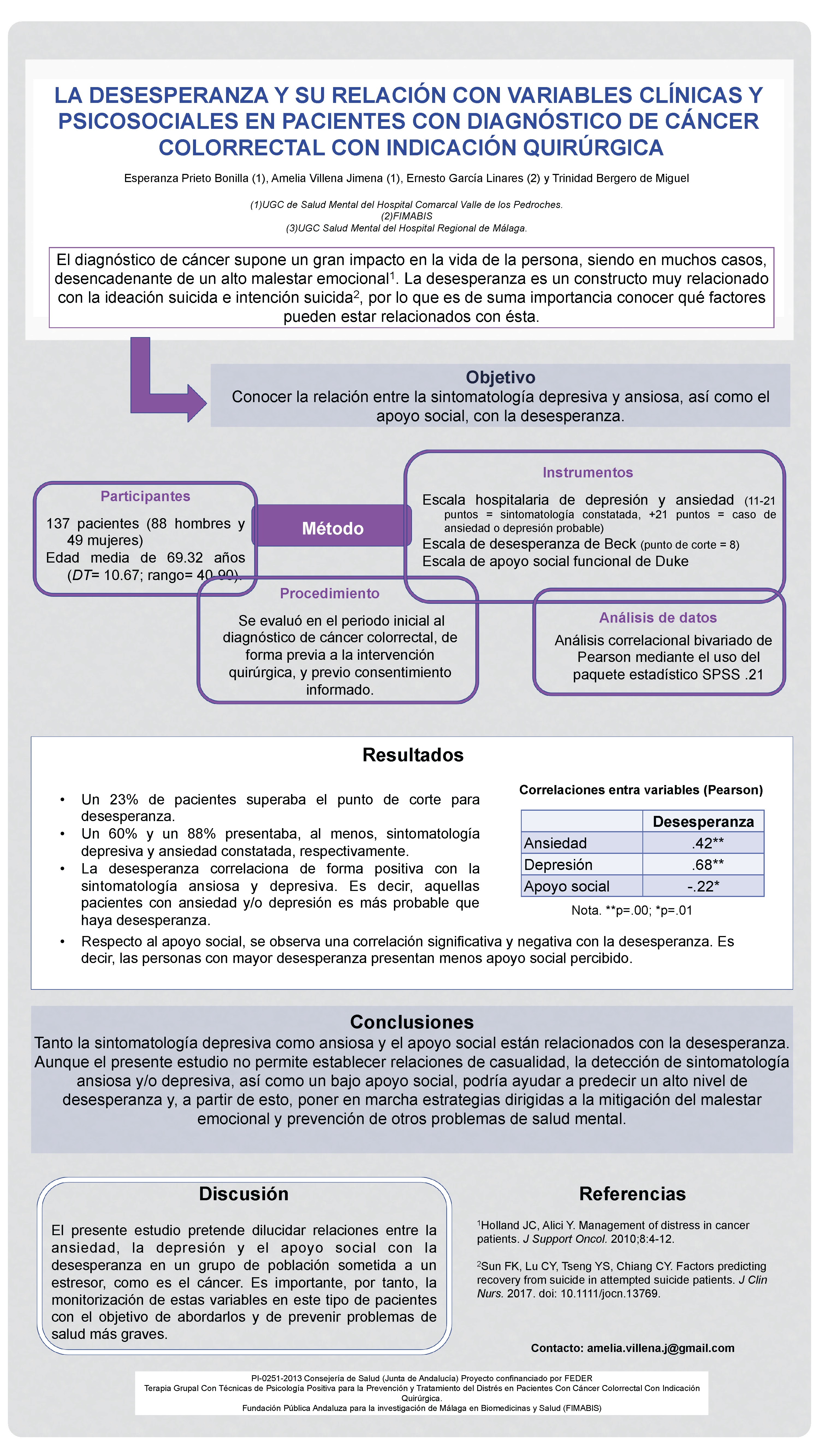 LA DESESPERANZA Y SU RELACIÓN CON VARIABLES CLÍNICAS Y PSICOSOCIALES EN PACIENTES CON DIAGNÓSTICO DE CÁNCER COLORRECTAL CON INDICACIÓN QUIRÚRGICA

Esperanza Prieto Bonilla (1), Amelia Villena Jimena (1), Ernesto García Linares (2) y Trinidad Bergero de Miguel

(1)UGC de Salud Mental del Hospital Comarcal Valle de los Pedroches.
(2)FIMABIS
(3)UGC Salud Mental del Hospital Regional de Málaga.

El diagnóstico de cáncer supone un gran impacto en la vida de la persona, siendo en muchos casos, desencadenante de un alto malestar emocional$^1$. La desesperanza es un constructo muy relacionado con la ideación suicida e intención suicida$^2$, por lo que es de suma importancia conocer qué factores pueden estar relacionados con ésta.

Objetivo
Conocer la relación entre la sintomatología depresiva y ansiosa, así como el apoyo social, con la desesperanza.

Participantes
137 pacientes (88 hombres y 49 mujeres)
Edad media de 69.32 años (DT= 10.67; rango= 40-90).

Método

Instrumentos
Escala hospitalaria de depresión y ansiedad (11-21 puntos = sintomatología constatada, +21 puntos = caso de ansiedad o depresión probable)
Escala de desesperanza de Beck (punto de corte = 8)
Escala de apoyo social funcional de Duke

Procedimiento
Se evaluó en el periodo inicial al diagnóstico de cáncer colorrectal, de forma previa a la intervención quirúrgica, y previo consentimiento informado.

Análisis de datos
Análisis correlacional bivariado de Pearson mediante el uso del paquete estadístico SPSS .21

Resultados

• Un 23% de pacientes superaba el punto de corte para desesperanza.
• Un 60% y un 88% presentaba, al menos, sintomatología depresiva y ansiedad constatada, respectivamente.
• La desesperanza correlaciona de forma positiva con la sintomatología ansiosa y depresiva. Es decir, aquellas pacientes con ansiedad y/o depresión es más probable que haya desesperanza.
• Respecto al apoyo social, se observa una correlación significativa y negativa con la desesperanza. Es decir, las personas con mayor desesperanza presentan menos apoyo social percibido.

Correlaciones entra variables (Pearson)

| | Desesperanza |
|---|---|
| Ansiedad | .42** |
| Depresión | .68** |
| Apoyo social | -.22* |

Nota. **p=.00; *p=.01

Conclusiones
Tanto la sintomatología depresiva como ansiosa y el apoyo social están relacionados con la desesperanza. Aunque el presente estudio no permite establecer relaciones de casualidad, la detección de sintomatología ansiosa y/o depresiva, así como un bajo apoyo social, podría ayudar a predecir un alto nivel de desesperanza y, a partir de esto, poner en marcha estrategias dirigidas a la mitigación del malestar emocional y prevención de otros problemas de salud mental.

Discusión
El presente estudio pretende dilucidar relaciones entre la ansiedad, la depresión y el apoyo social con la desesperanza en un grupo de población sometida a un estresor, como es el cáncer. Es importante, por tanto, la monitorización de estas variables en este tipo de pacientes con el objetivo de abordarlos y de prevenir problemas de salud más graves.

Referencias
$^1$Holland JC, Alici Y. Management of distress in cancer patients. J Support Oncol. 2010;8:4-12.

$^2$Sun FK, Lu CY, Tseng YS, Chiang CY. Factors predicting recovery from suicide in attempted suicide patients. J Clin Nurs. 2017. doi: 10.1111/jocn.13769.

Contacto: amelia.villena.j@gmail.com

PI-0251-2013 Consejería de Salud (Junta de Andalucía) Proyecto confinanciado por FEDER
Terapia Grupal Con Técnicas de Psicología Positiva para la Prevención y Tratamiento del Distrés en Pacientes Con Cáncer Colorrectal Con Indicación Quirúrgica.
Fundación Pública Andaluza para la investigación de Málaga en Biomedicinas y Salud (FIMABIS)